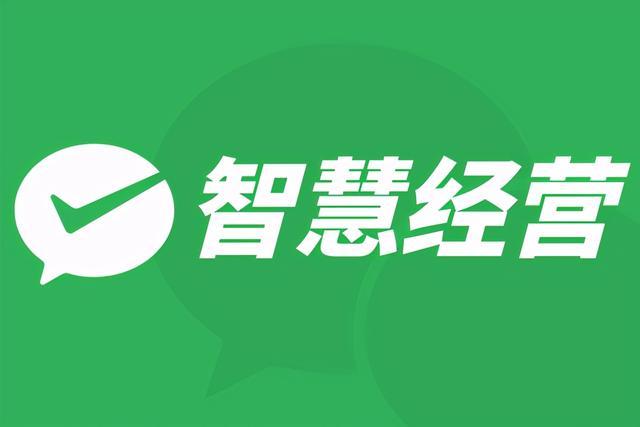 智慧经营